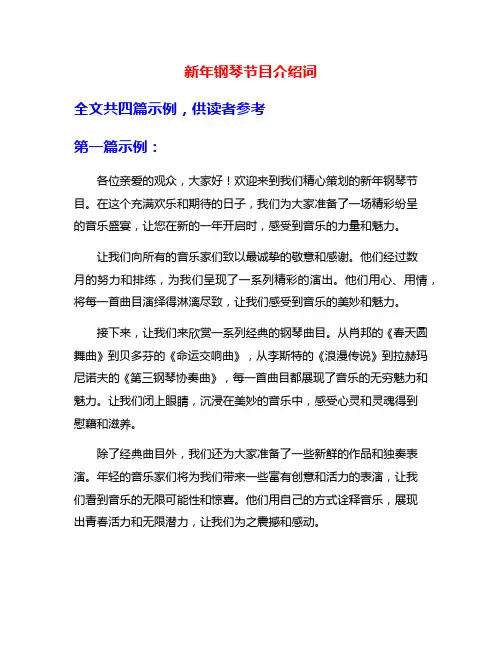 新年钢琴节目介绍词

全文共四篇示例，供读者参考

第一篇示例：

各位亲爱的观众，大家好！欢迎来到我们精心策划的新年钢琴节目。在这个充满欢乐和期待的日子，我们为大家准备了一场精彩纷呈的音乐盛宴，让您在新的一年开启时，感受到音乐的力量和魅力。

让我们向所有的音乐家们致以最诚挚的敬意和感谢。他们经过数月的努力和排练，为我们呈现了一系列精彩的演出。他们用心、用情，将每一首曲目演绎得淋漓尽致，让我们感受到音乐的美妙和魅力。

接下来，让我们来欣赏一系列经典的钢琴曲目。从肖邦的《春天圆舞曲》到贝多芬的《命运交响曲》，从李斯特的《浪漫传说》到拉赫玛尼诺夫的《第三钢琴协奏曲》，每一首曲目都展现了音乐的无穷魅力和魅力。让我们闭上眼睛，沉浸在美妙的音乐中，感受心灵和灵魂得到慰藉和滋养。

除了经典曲目外，我们还为大家准备了一些新鲜的作品和独奏表演。年轻的音乐家们将为我们带来一些富有创意和活力的表演，让我们看到音乐的无限可能性和惊喜。他们用自己的方式诠释音乐，展现出青春活力和无限潜力，让我们为之震撼和感动。